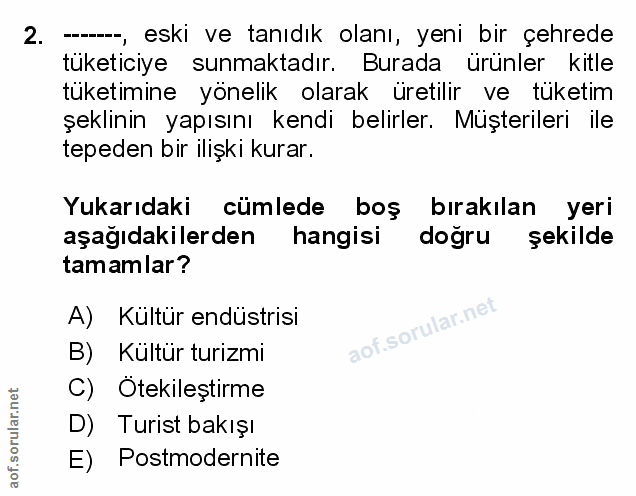 2. -------, eski ve tanıdık olanı, yeni bir çehrede tüketiciye sunmaktadır. Burada ürünler kitle tüketimine yönelik olarak üretilir ve tüketim şeklinin yapısını kendi belirler. Müşterileri ile tepeden bir ilişki kurar.

Yukarıdaki cümlede boş bırakılan yeri aşağıdakilerden hangisi doğru şekilde tamamlar?

A) Kültür endüstrisi
B) Kültür turizmi
C) Ötekileştirme
D) Turist bakışı
E) Postmodernite

aof.sorular.net

aof.sorular.net